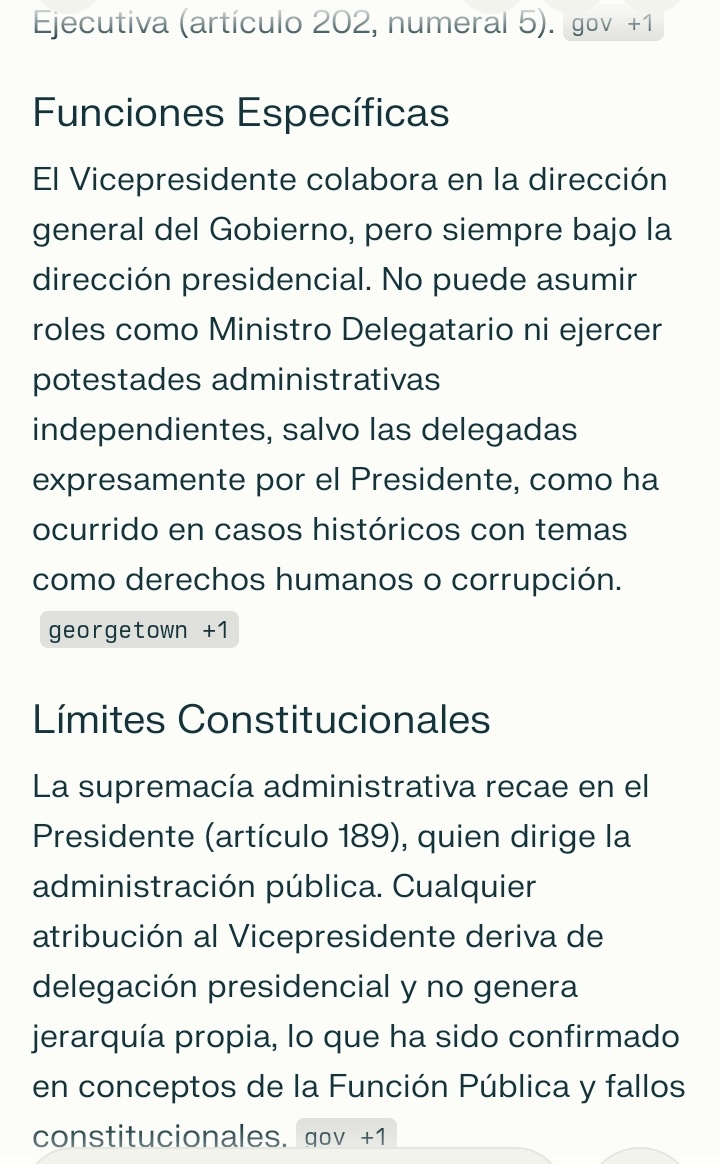 Ejecutiva (artículo 202, numeral 5). gov +1

Funciones Específicas

El Vicepresidente colabora en la dirección general del Gobierno, pero siempre bajo la dirección presidencial. No puede asumir roles como Ministro Delegatario ni ejercer potestades administrativas independientes, salvo las delegadas expresamente por el Presidente, como ha ocurrido en casos históricos con temas como derechos humanos o corrupción. georgetown +1

Límites Constitucionales

La supremacía administrativa recae en el Presidente (artículo 189), quien dirige la administración pública. Cualquier atribución al Vicepresidente deriva de delegación presidencial y no genera jerarquía propia, lo que ha sido confirmado en conceptos de la Función Pública y fallos constitucionales. gov +1